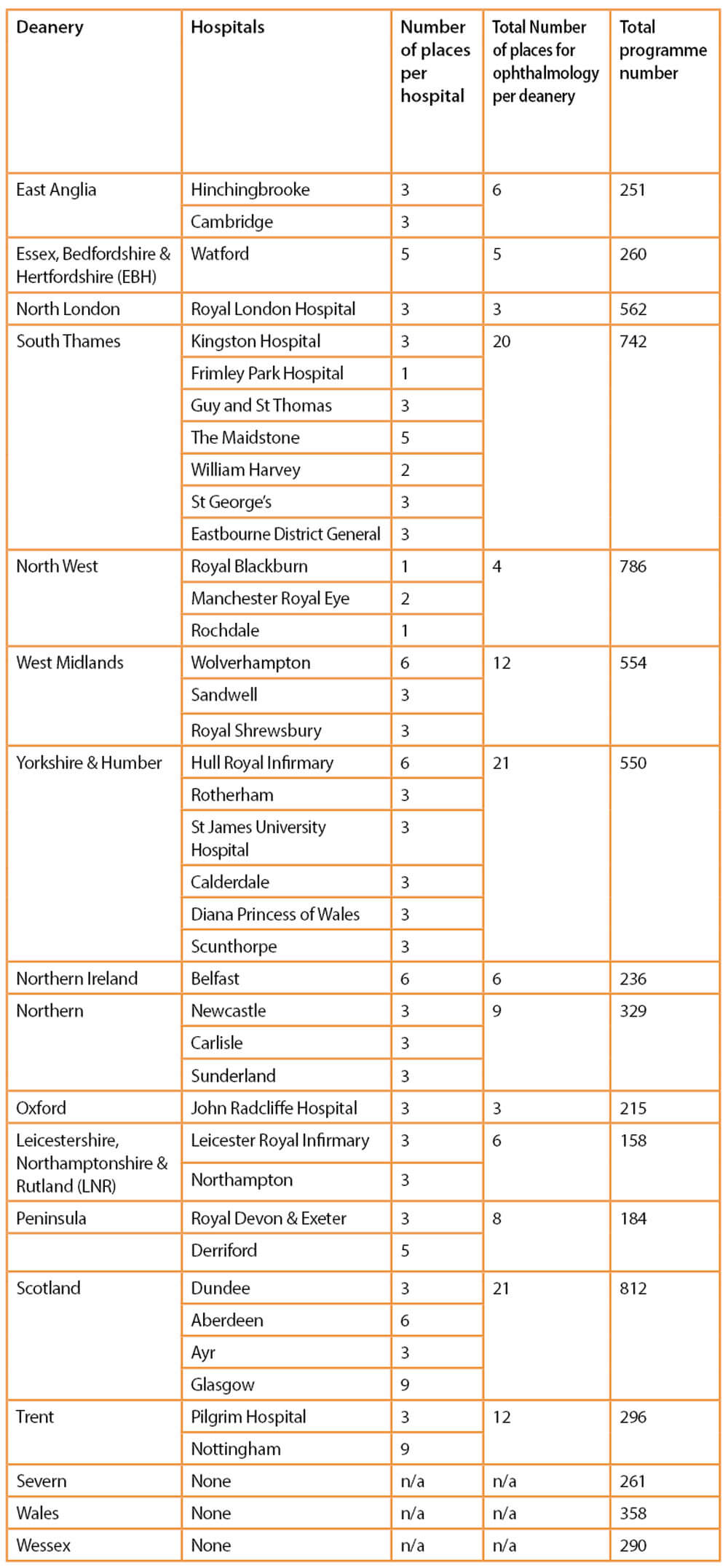 | Deanery | Hospitals | Number of places per hospital | Total Number of places for ophthalmology per deanery | Total programme number |
|---|---|---|---|---|
| East Anglia | Hinchingbrooke | 3 | 6 | 251 |
| | Cambridge | 3 | | |
| Essex, Bedfordshire & Hertfordshire (EBH) | Watford | 5 | 5 | 260 |
| North London | Royal London Hospital | 3 | 3 | 562 |
| South Thames | Kingston Hospital | 3 | 20 | 742 |
| | Frimley Park Hospital | 1 | | |
| | Guy and St Thomas | 3 | | |
| | The Maidstone | 5 | | |
| | William Harvey | 2 | | |
| | St George's | 3 | | |
| | Eastbourne District General | 3 | | |
| North West | Royal Blackburn | 1 | 4 | 786 |
| | Manchester Royal Eye | 2 | | |
| | Rochdale | 1 | | |
| West Midlands | Wolverhampton | 6 | 12 | 554 |
| | Sandwell | 3 | | |
| | Royal Shrewsbury | 3 | | |
| Yorkshire & Humber | Hull Royal Infirmary | 6 | 21 | 550 |
| | Rotherham | 3 | | |
| | St James University Hospital | 3 | | |
| | Calderdale | 3 | | |
| | Diana Princess of Wales | 3 | | |
| | Scunthorpe | 3 | | |
| Northern Ireland | Belfast | 6 | 6 | 236 |
| Northern | Newcastle | 3 | 9 | 329 |
| | Carlisle | 3 | | |
| | Sunderland | 3 | | |
| Oxford | John Radcliffe Hospital | 3 | 3 | 215 |
| Leicestershire, Northamptonshire & Rutland (LNR) | Leicester Royal Infirmary | 3 | 6 | 158 |
| | Northampton | 3 | | |
| Peninsula | Royal Devon & Exeter | 3 | 8 | 184 |
| | Derriford | 5 | | |
| Scotland | Dundee | 3 | 21 | 812 |
| | Aberdeen | 6 | | |
| | Ayr | 3 | | |
| | Glasgow | 9 | | |
| Trent | Pilgrim Hospital | 3 | 12 | 296 |
| | Nottingham | 9 | | |
| Severn | None | n/a | n/a | 261 |
| Wales | None | n/a | n/a | 358 |
| Wessex | None | n/a | n/a | 290 |